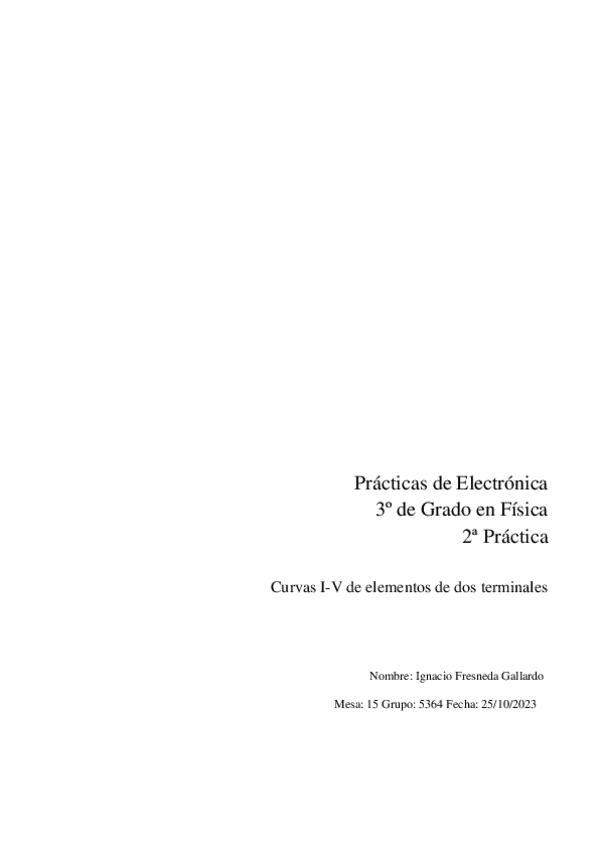 Prácticas de Electrónica
3º de Grado en Física
2ª Práctica

Curvas I-V de elementos de dos terminales

Nombre: Ignacio Fresneda Gallardo

Mesa: 15 Grupo: 5364 Fecha: 25/10/2023